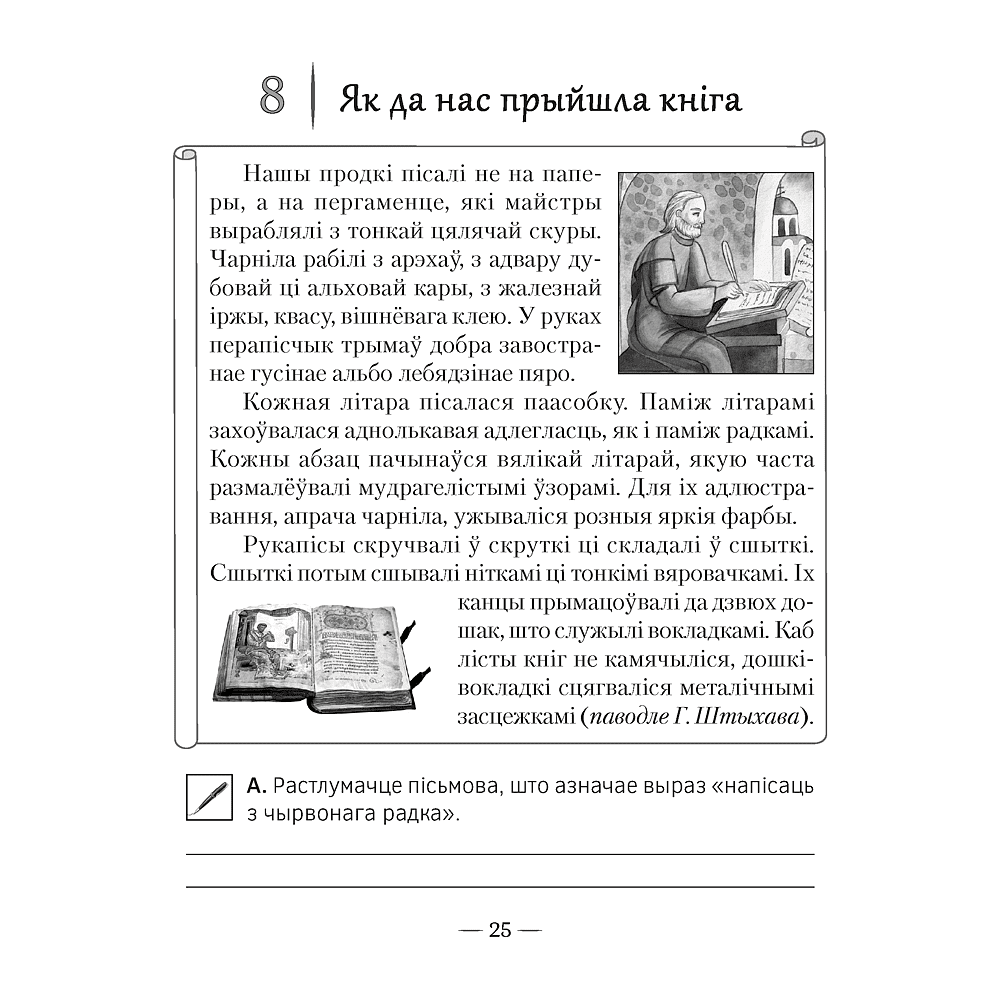 8 Як да нас прыйшла кніга

Нашы продкі пісалі не на паперы, а на пергаменце, які майстры выраблялі з тонкай цялячай скуры. Чарніла рабілі з арэхаў, з адвару дубовай ці альховай кары, з жалезнай іржы, квасу, вішнёвага клею. У руках перапісчык трымаў добра завостранае гусінае альбо лебядзінае пяро.

Кожная літара пісалася паасобку. Паміж літарамі захоўвалася аднолькавая адлегласць, як і паміж радкамі. Кожны абзац пачынаўся вялікай літарай, якую часта размалёўвалі мудрагелістымі ўзорамі. Для іх адлюстравання, апрача чарніла, ужываліся розныя яркія фарбы.

Рукапісы скручвалі ў скруткі ці складалі ў сшыткі. Сшыткі потым сшывалі ніткамі ці тонкімі вяровачкамі. Іх канцы прымацоўвалі да дзвюх дошак, што служылі вокладкамі. Каб лісты кніг не камячыліся, дошкі-вокладкі сцягваліся металічнымі засцежкамі (паводле Г. Штыхава).

А. Растлумачце пісьмова, што азначае выраз «напісаць з чырвонага радка».

— 25 —